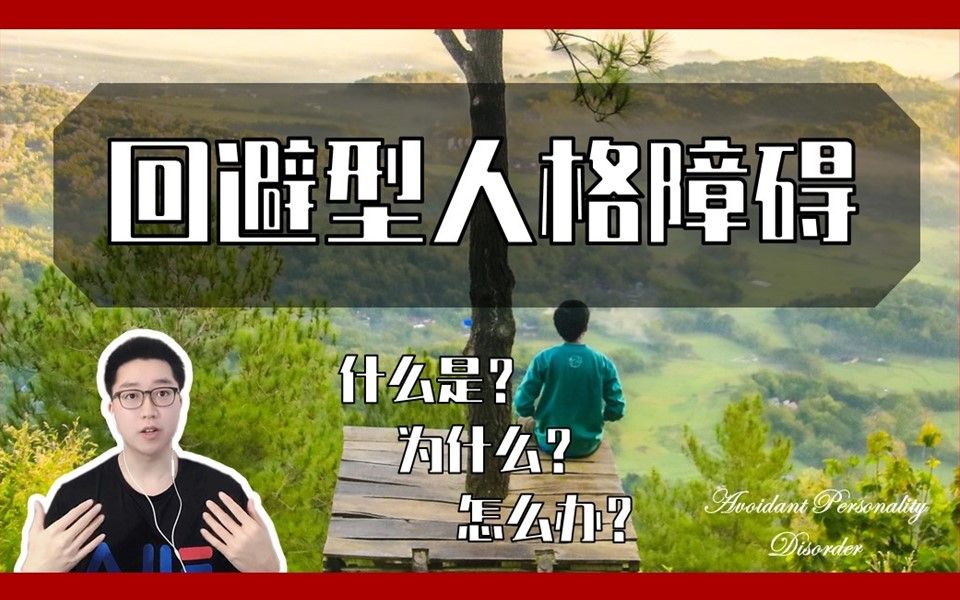 回避型人格障碍

什么是?
为什么?
怎么办?

Avoidant Personality Disorder